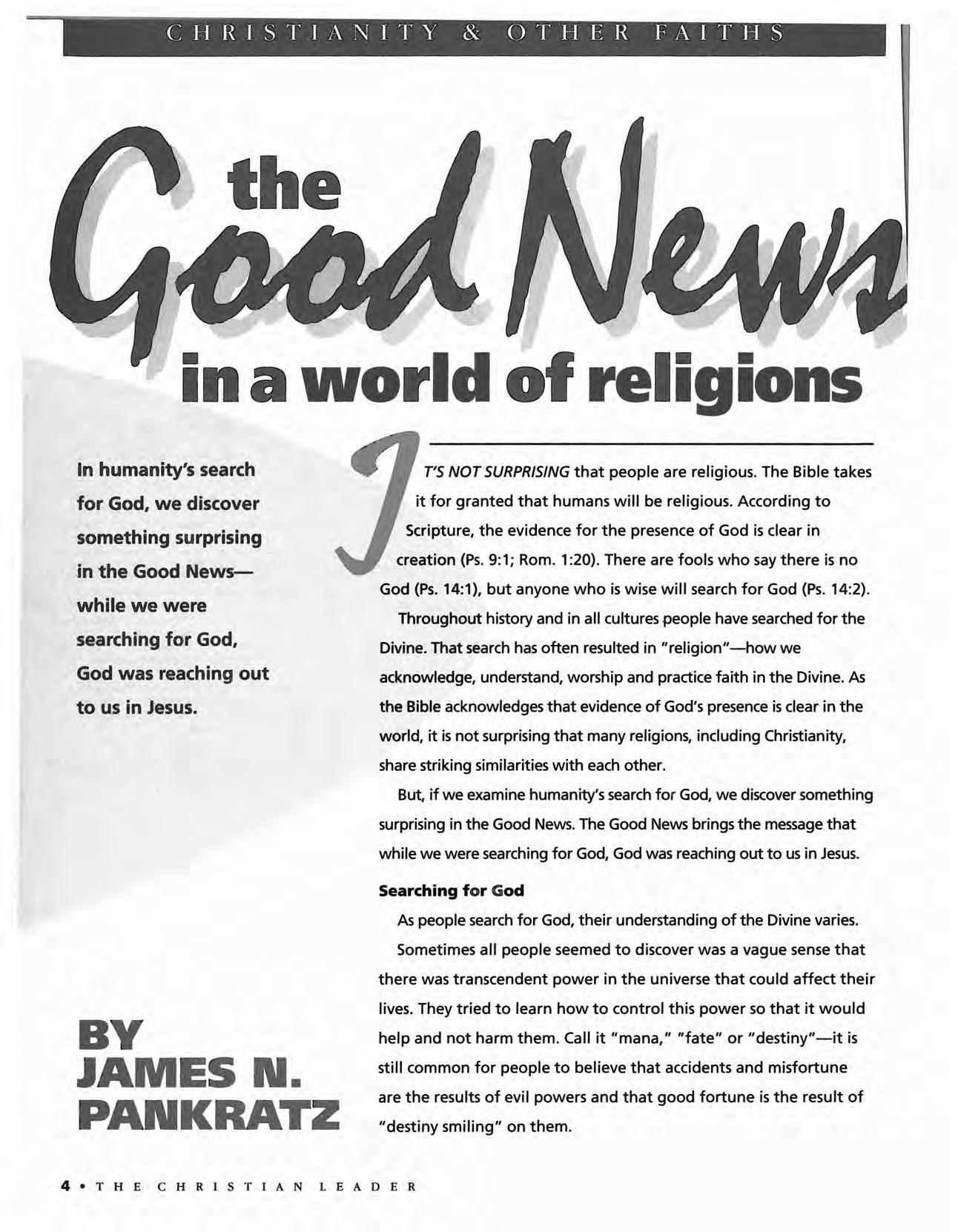 CHRISTIANITY & OTHER FAITHS

the Good News in a world of religions

In humanity's search for God, we discover something surprising in the Good News—while we were searching for God, God was reaching out to us in Jesus.

BY JAMES N. PANKRATZ

IT'S NOT SURPRISING that people are religious. The Bible takes it for granted that humans will be religious. According to Scripture, the evidence for the presence of God is clear in creation (Ps. 9:1; Rom. 1:20). There are fools who say there is no God (Ps. 14:1), but anyone who is wise will search for God (Ps. 14:2).

Throughout history and in all cultures people have searched for the Divine. That search has often resulted in "religion"—how we acknowledge, understand, worship and practice faith in the Divine. As the Bible acknowledges that evidence of God's presence is clear in the world, it is not surprising that many religions, including Christianity, share striking similarities with each other.

But, if we examine humanity's search for God, we discover something surprising in the Good News. The Good News brings the message that while we were searching for God, God was reaching out to us in Jesus.

Searching for God

As people search for God, their understanding of the Divine varies.

Sometimes all people seemed to discover was a vague sense that there was transcendent power in the universe that could affect their lives. They tried to learn how to control this power so that it would help and not harm them. Call it "mana," "fate" or "destiny"—it is still common for people to believe that accidents and misfortune are the results of evil powers and that good fortune is the result of "destiny smiling" on them.

4 • THE CHRISTIAN LEADER